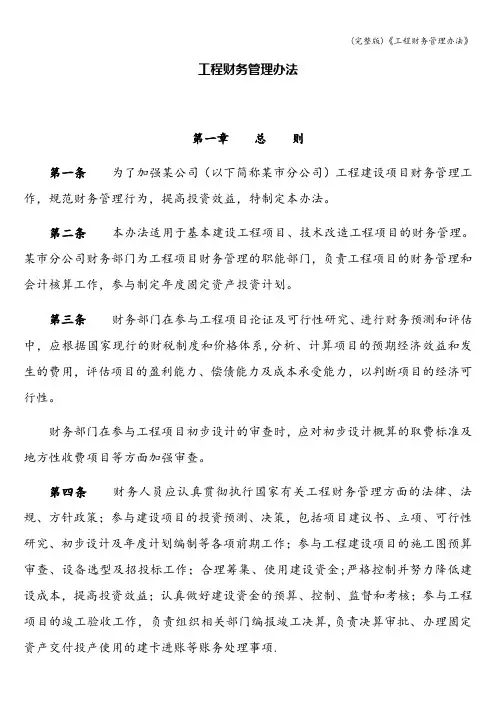 (完整版)《工程财务管理办法》

工程财务管理办法

第一章　总　则

第一条　为了加强某公司（以下简称某市分公司）工程建设项目财务管理工作，规范财务管理行为，提高投资效益，特制定本办法。

第二条　本办法适用于基本建设工程项目、技术改造工程项目的财务管理。某市分公司财务部门为工程项目财务管理的职能部门，负责工程项目的财务管理和会计核算工作，参与制定年度固定资产投资计划。

第三条　财务部门在参与工程项目论证及可行性研究、进行财务预测和评估中，应根据国家现行的财税制度和价格体系，分析、计算项目的预期经济效益和发生的费用，评估项目的盈利能力、偿债能力及成本承受能力，以判断项目的经济可行性。

财务部门在参与工程项目初步设计的审查时，应对初步设计概算的取费标准及地方性收费项目等方面加强审查。

第四条　财务人员应认真贯彻执行国家有关工程财务管理方面的法律、法规、方针政策；参与建设项目的投资预测、决策，包括项目建议书、立项、可行性研究、初步设计及年度计划编制等各项前期工作；参与工程建设项目的施工图预算审查、设备选型及招投标工作；合理筹集、使用建设资金；严格控制并努力降低建设成本，提高投资效益；认真做好建设资金的预算、控制、监督和考核；参与工程项目的竣工验收工作，负责组织相关部门编报竣工决算，负责决算审批、办理固定资产交付投产使用的建卡进账等账务处理事项.